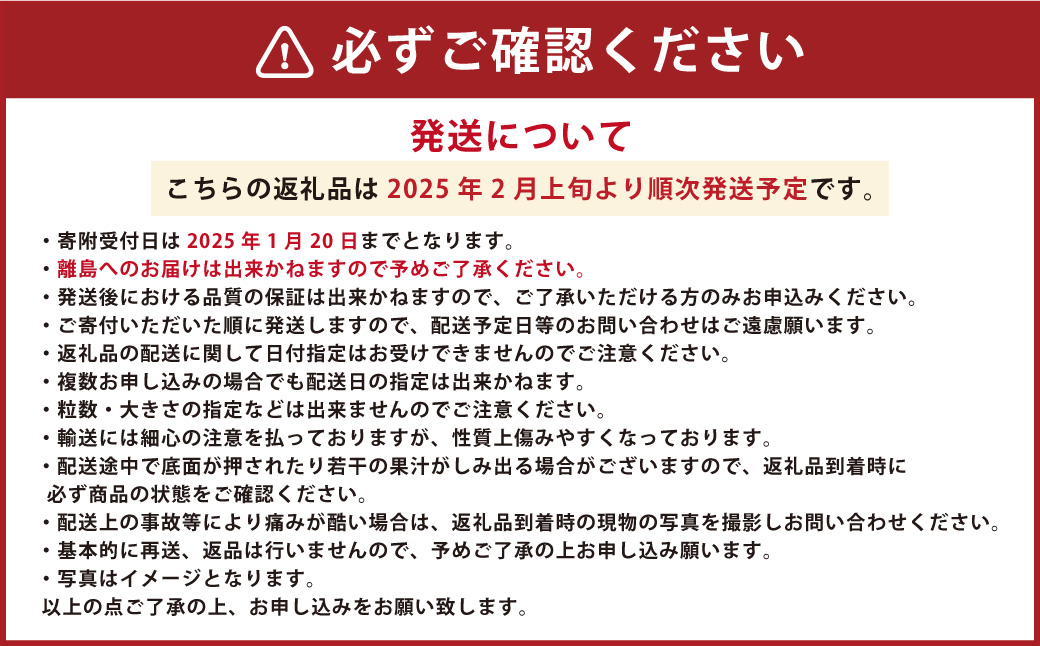 必ずご確認ください

発送について

こちらの返礼品は 2025 年 2 月上旬より順次発送予定です。

・寄附受付日は 2025 年 1 月 20 日までとなります。
・離島へのお届けは出来かねますので予めご了承ください。
・発送後における品質の保証は出来かねますので、ご了承いただける方のみお申込みください。
・ご寄付いただいた順に発送しますので、配送予定日等のお問い合わせはご遠慮願います。
・返礼品の配送に関して日付指定はお受けできませんのでご注意ください。
・複数お申し込みの場合でも配送日の指定は出来かねます。
・粒数・大きさの指定などは出来ませんのでご注意ください。
・輸送には細心の注意を払っておりますが、性質上傷みやすくなっております。
・配送途中で底面が押されたり若干の果汁がしみ出る場合がございますので、返礼品到着時に必ず商品の状態をご確認ください。
・配送上の事故等により痛みが酷い場合は、返礼品到着時の現物の写真を撮影しお問い合わせください。
・基本的に再送、返品は行いませんので、予めご了承の上お申し込み願います。
・写真はイメージとなります。
以上の点ご了承の上、お申し込みをお願い致します。